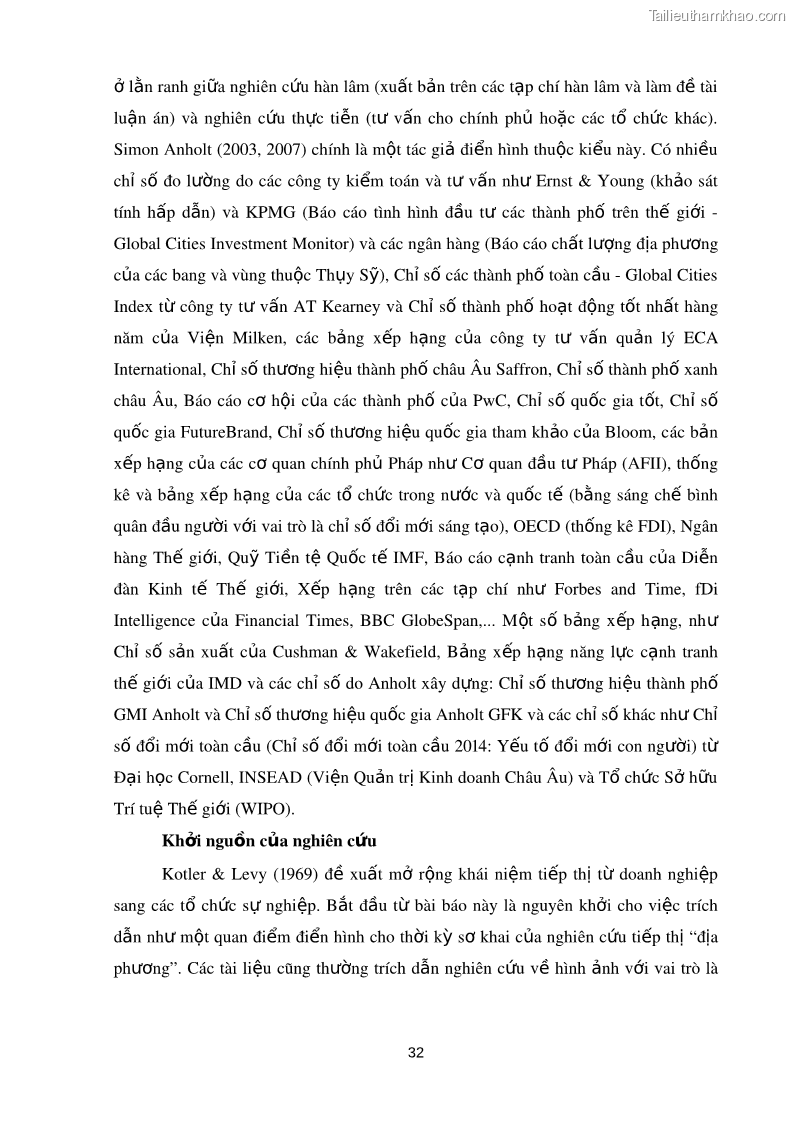 Tailieuthamkhao.com

ở lằn ranh giữa nghiên cứu hàn lâm (xuất bản trên các tạp chí hàn lâm và làm đề tài luận án) và nghiên cứu thực tiễn (tư vấn cho chính phủ hoặc các tổ chức khác). Simon Anholt (2003, 2007) chính là một tác giả điển hình thuộc kiểu này. Có nhiều chỉ số đo lường do các công ty kiểm toán và tư vấn như Ernst & Young (khảo sát tính hấp dẫn) và KPMG (Báo cáo tình hình đầu tư các thành phố trên thế giới - Global Cities Investment Monitor) và các ngân hàng (Báo cáo chất lượng địa phương của các bang và vùng thuộc Thụy Sỹ), Chỉ số các thành phố toàn cầu - Global Cities Index từ công ty tư vấn AT Kearney và Chỉ số thành phố hoạt động tốt nhất hàng năm của Viện Milken, các bảng xếp hạng của công ty tư vấn quản lý ECA International, Chỉ số thương hiệu thành phố châu Âu Saffron, Chỉ số thành phố xanh châu Âu, Báo cáo cơ hội của các thành phố của PwC, Chỉ số quốc gia tốt, Chỉ số quốc gia FutureBrand, Chỉ số thương hiệu quốc gia tham khảo của Bloom, các bản xếp hạng của các cơ quan chính phủ Pháp như Cơ quan đầu tư Pháp (AFII), thống kê và bảng xếp hạng của các tổ chức trong nước và quốc tế (bằng sáng chế bình quân đầu người với vai trò là chỉ số đổi mới sáng tạo), OECD (thống kê FDI), Ngân hàng Thế giới, Quỹ Tiền tệ Quốc tế IMF, Báo cáo cạnh tranh toàn cầu của Diễn đàn Kinh tế Thế giới, Xếp hạng trên các tạp chí như Forbes and Time, fDi Intelligence của Financial Times, BBC GlobeSpan,... Một số bảng xếp hạng, như Chỉ số sản xuất của Cushman & Wakefield, Bảng xếp hạng năng lực cạnh tranh thế giới của IMD và các chỉ số do Anholt xây dựng: Chỉ số thương hiệu thành phố GMI Anholt và Chỉ số thương hiệu quốc gia Anholt GFK và các chỉ số khác như Chỉ số đổi mới toàn cầu (Chỉ số đổi mới toàn cầu 2014: Yếu tố đổi mới con người) từ Đại học Cornell, INSEAD (Viện Quản trị Kinh doanh Châu Âu) và Tổ chức Sở hữu Trí tuệ Thế giới (WIPO).

Khởi nguồn của nghiên cứu

Kotler & Levy (1969) đề xuất mở rộng khái niệm tiếp thị từ doanh nghiệp sang các tổ chức sự nghiệp. Bắt đầu từ bài báo này là nguyên khởi cho việc trích dẫn như một quan điểm điển hình cho thời kỳ sơ khai của nghiên cứu tiếp thị “địa phương”. Các tài liệu cũng thường trích dẫn nghiên cứu về hình ảnh với vai trò là

32